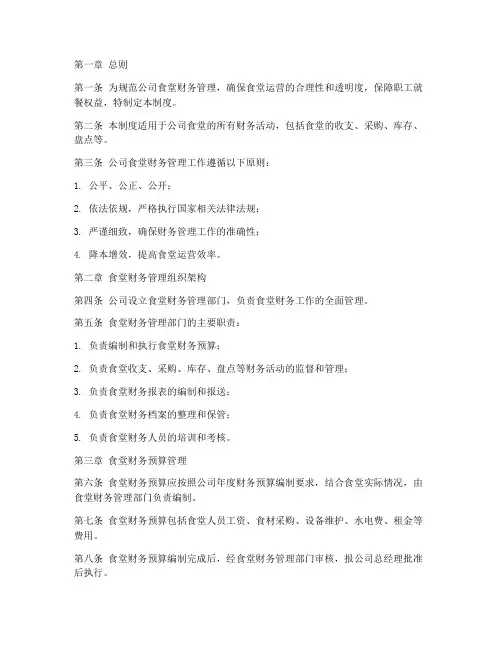 第一章 总则

第一条 为规范公司食堂财务管理，确保食堂运营的合理性和透明度，保障职工就餐权益，特制定本制度。

第二条 本制度适用于公司食堂的所有财务活动，包括食堂的收支、采购、库存、盘点等。

第三条 公司食堂财务管理工作遵循以下原则：

1. 公平、公正、公开；

2. 依法依规，严格执行国家相关法律法规；

3. 严谨细致，确保财务管理工作的准确性；

4. 降本增效，提高食堂运营效率。

第二章 食堂财务管理组织架构

第四条 公司设立食堂财务管理部门，负责食堂财务工作的全面管理。

第五条 食堂财务管理部门的主要职责：

1. 负责编制和执行食堂财务预算；

2. 负责食堂收支、采购、库存、盘点等财务活动的监督和管理；

3. 负责食堂财务报表的编制和报送；

4. 负责食堂财务档案的整理和保管；

5. 负责食堂财务人员的培训和考核。

第三章 食堂财务预算管理

第六条 食堂财务预算应按照公司年度财务预算编制要求，结合食堂实际情况，由食堂财务管理部门负责编制。

第七条 食堂财务预算包括食堂人员工资、食材采购、设备维护、水电费、租金等费用。

第八条 食堂财务预算编制完成后，经食堂财务管理部门审核，报公司总经理批准后执行。